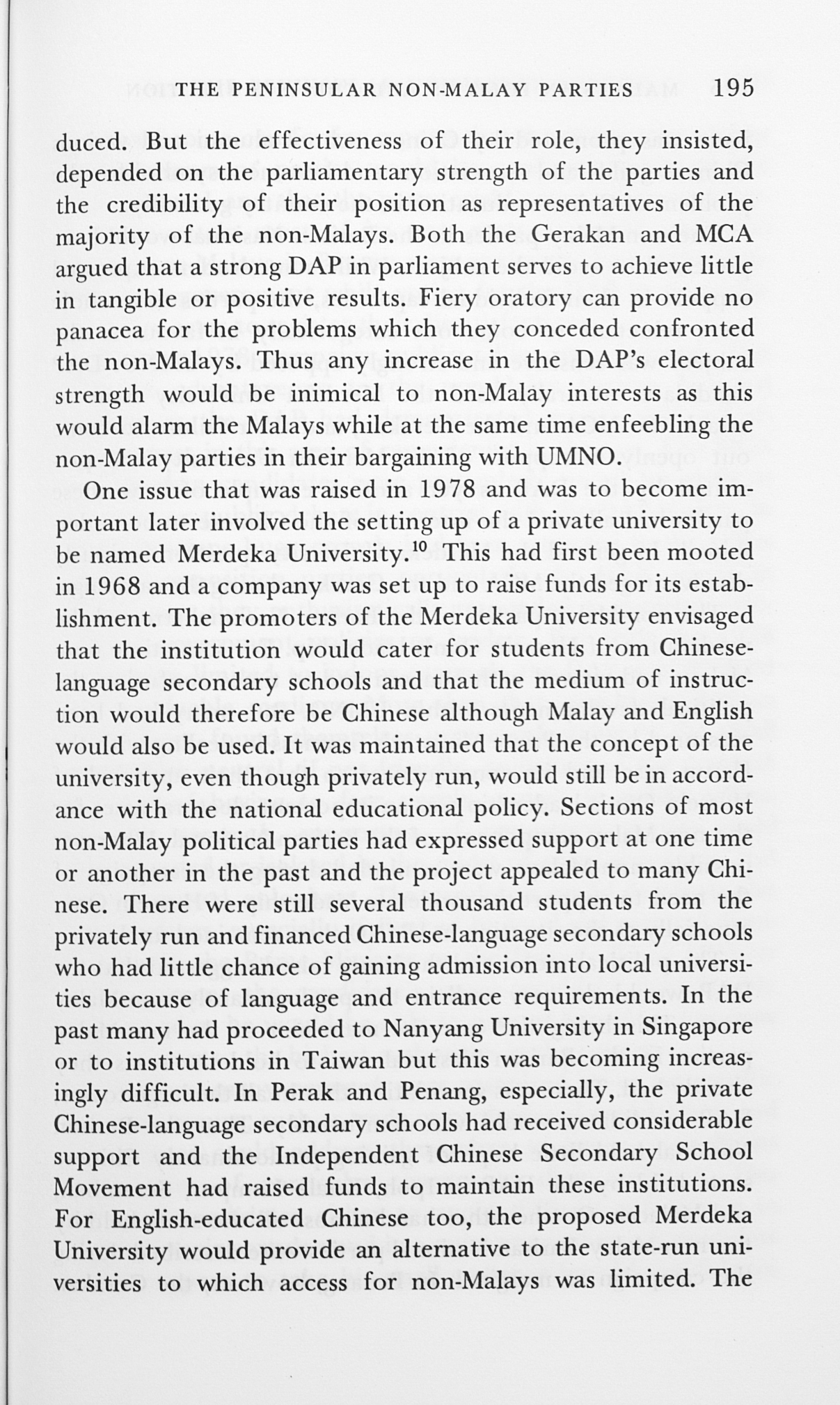 THE PENINSULAR NON-MALAY PARTIES 195

duced. But the effectiveness of their role, they insisted, depended on the parliamentary strength of the parties and the credibility of their position as representatives of the majority of the non-Malays. Both the Gerakan and MCA argued that a strong DAP in parliament serves to achieve little in tangible or positive results. Fiery oratory can provide no panacea for the problems which they conceded confronted the non-Malays. Thus any increase in the DAP's electoral strength would be inimical to non-Malay interests as this would alarm the Malays while at the same time enfeebling the non-Malay parties in their bargaining with UMNO.

One issue that was raised in 1978 and was to become important later involved the setting up of a private university to be named Merdeka University.$^{10}$ This had first been mooted in 1968 and a company was set up to raise funds for its establishment. The promoters of the Merdeka University envisaged that the institution would cater for students from Chinese-language secondary schools and that the medium of instruction would therefore be Chinese although Malay and English would also be used. It was maintained that the concept of the university, even though privately run, would still be in accordance with the national educational policy. Sections of most non-Malay political parties had expressed support at one time or another in the past and the project appealed to many Chinese. There were still several thousand students from the privately run and financed Chinese-language secondary schools who had little chance of gaining admission into local universities because of language and entrance requirements. In the past many had proceeded to Nanyang University in Singapore or to institutions in Taiwan but this was becoming increasingly difficult. In Perak and Penang, especially, the private Chinese-language secondary schools had received considerable support and the Independent Chinese Secondary School Movement had raised funds to maintain these institutions. For English-educated Chinese too, the proposed Merdeka University would provide an alternative to the state-run universities to which access for non-Malays was limited. The